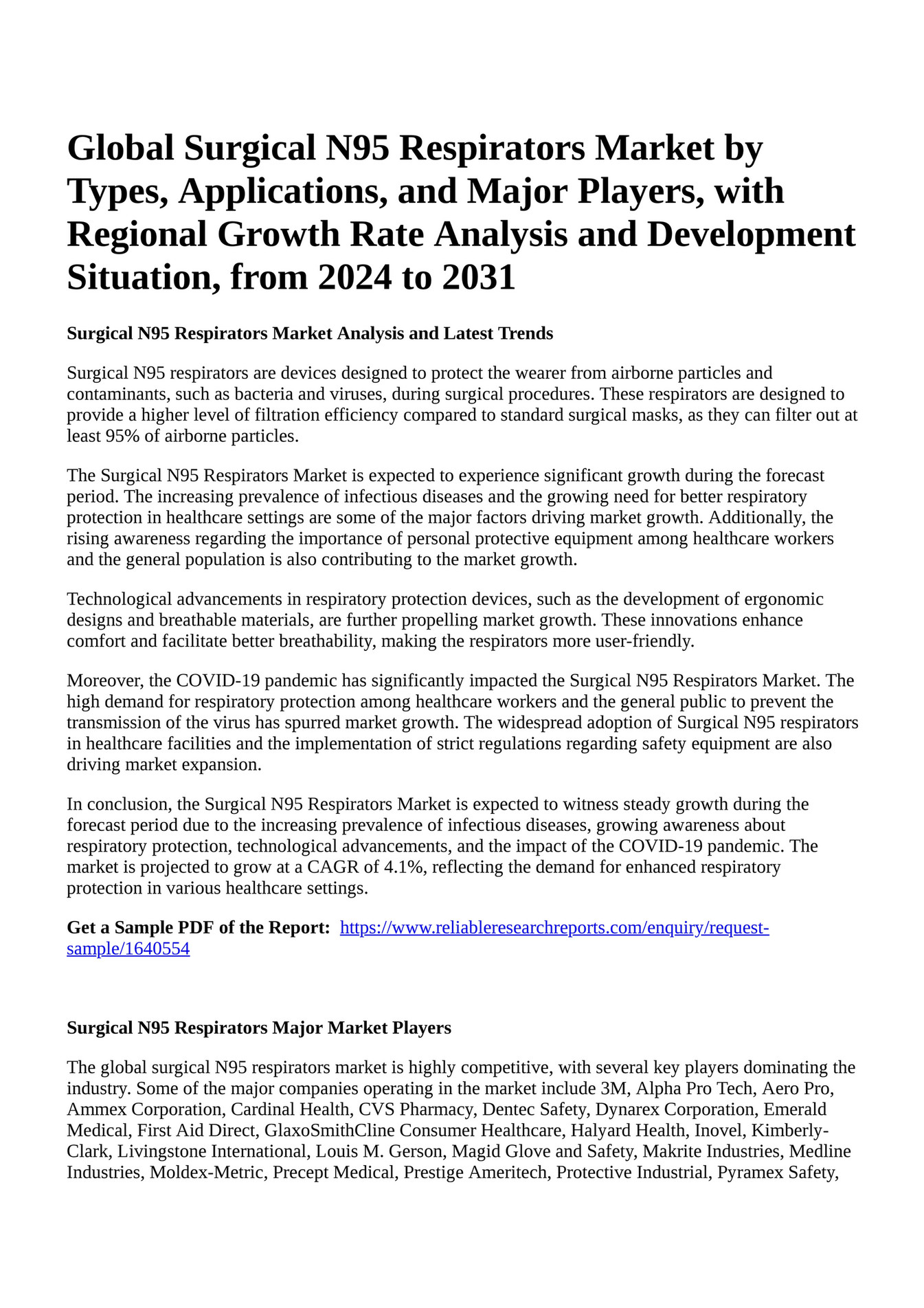 Global Surgical N95 Respirators Market by Types, Applications, and Major Players, with Regional Growth Rate Analysis and Development Situation, from 2024 to 2031

Surgical N95 Respirators Market Analysis and Latest Trends

Surgical N95 respirators are devices designed to protect the wearer from airborne particles and contaminants, such as bacteria and viruses, during surgical procedures. These respirators are designed to provide a higher level of filtration efficiency compared to standard surgical masks, as they can filter out at least 95% of airborne particles.

The Surgical N95 Respirators Market is expected to experience significant growth during the forecast period. The increasing prevalence of infectious diseases and the growing need for better respiratory protection in healthcare settings are some of the major factors driving market growth. Additionally, the rising awareness regarding the importance of personal protective equipment among healthcare workers and the general population is also contributing to the market growth.

Technological advancements in respiratory protection devices, such as the development of ergonomic designs and breathable materials, are further propelling market growth. These innovations enhance comfort and facilitate better breathability, making the respirators more user-friendly.

Moreover, the COVID-19 pandemic has significantly impacted the Surgical N95 Respirators Market. The high demand for respiratory protection among healthcare workers and the general public to prevent the transmission of the virus has spurred market growth. The widespread adoption of Surgical N95 respirators in healthcare facilities and the implementation of strict regulations regarding safety equipment are also driving market expansion.

In conclusion, the Surgical N95 Respirators Market is expected to witness steady growth during the forecast period due to the increasing prevalence of infectious diseases, growing awareness about respiratory protection, technological advancements, and the impact of the COVID-19 pandemic. The market is projected to grow at a CAGR of 4.1%, reflecting the demand for enhanced respiratory protection in various healthcare settings.

Get a Sample PDF of the Report: https://www.reliableresearchreports.com/enquiry/request-sample/1640554

Surgical N95 Respirators Major Market Players

The global surgical N95 respirators market is highly competitive, with several key players dominating the industry. Some of the major companies operating in the market include 3M, Alpha Pro Tech, Aero Pro, Ammex Corporation, Cardinal Health, CVS Pharmacy, Dentec Safety, Dynarex Corporation, Emerald Medical, First Aid Direct, GlaxoSmithCline Consumer Healthcare, Halyard Health, Inovel, Kimberly-Clark, Livingstone International, Louis M. Gerson, Magid Glove and Safety, Makrite Industries, Medline Industries, Moldex-Metric, Precept Medical, Prestige Ameritech, Protective Industrial, Pyramex Safety,